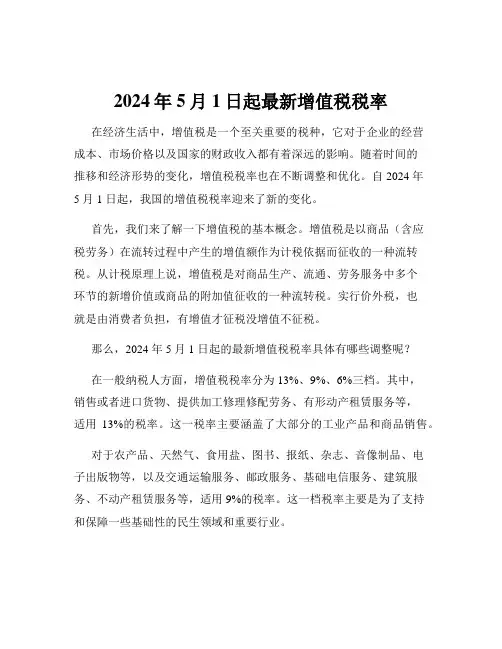 2024 年 5 月 1 日起最新增值税税率

在经济生活中，增值税是一个至关重要的税种，它对于企业的经营成本、市场价格以及国家的财政收入都有着深远的影响。随着时间的推移和经济形势的变化，增值税税率也在不断调整和优化。自 2024 年 5 月 1 日起，我国的增值税税率迎来了新的变化。

首先，我们来了解一下增值税的基本概念。增值税是以商品（含应税劳务）在流转过程中产生的增值额作为计税依据而征收的一种流转税。从计税原理上说，增值税是对商品生产、流通、劳务服务中多个环节的新增价值或商品的附加值征收的一种流转税。实行价外税，也就是由消费者负担，有增值才征税没增值不征税。

那么，2024 年 5 月 1 日起的最新增值税税率具体有哪些调整呢？

在一般纳税人方面，增值税税率分为 13%、9%、6%三档。其中，销售或者进口货物、提供加工修理修配劳务、有形动产租赁服务等，适用 13%的税率。这一税率主要涵盖了大部分的工业产品和商品销售。

对于农产品、天然气、食用盐、图书、报纸、杂志、音像制品、电子出版物等，以及交通运输服务、邮政服务、基础电信服务、建筑服务、不动产租赁服务等，适用 9%的税率。这一档税率主要是为了支持和保障一些基础性的民生领域和重要行业。